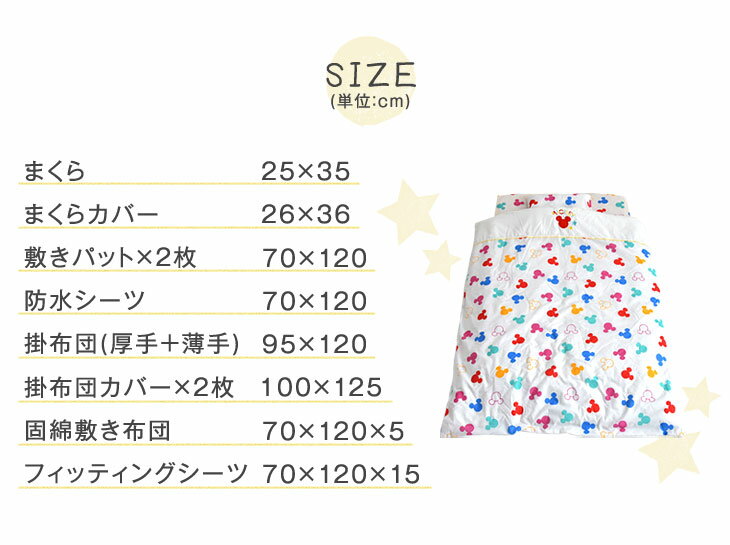 SIZE
(単位:cm)

| | |
|---|---|
| まくら | 25×35 |
| まくらカバー | 26×36 |
| 敷きパット×2枚 | 70×120 |
| 防水シーツ | 70×120 |
| 掛布団(厚手+薄手) | 95×120 |
| 掛布団カバー×2枚 | 100×125 |
| 固綿敷き布団 | 70×120×5 |
| フィッティングシーツ | 70×120×15 |